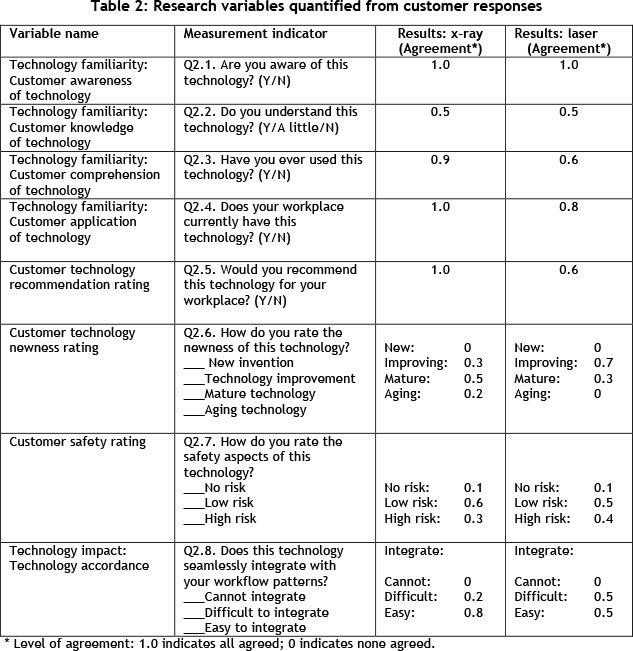 Table 2: Research variables quantified from customer responses

| Variable name | Measurement indicator | Results: x-ray (Agreement*) | Results: laser (Agreement*) |
|---|---|---|---|
| Technology familiarity: Customer awareness of technology | Q2.1. Are you aware of this technology? (Y/N) | 1.0 | 1.0 |
| Technology familiarity: Customer knowledge of technology | Q2.2. Do you understand this technology? (Y/A little/N) | 0.5 | 0.5 |
| Technology familiarity: Customer comprehension of technology | Q2.3. Have you ever used this technology? (Y/N) | 0.9 | 0.6 |
| Technology familiarity: Customer application of technology | Q2.4. Does your workplace currently have this technology? (Y/N) | 1.0 | 0.8 |
| Customer technology recommendation rating | Q2.5. Would you recommend this technology for your workplace? (Y/N) | 1.0 | 0.6 |
| Customer technology newness rating | Q2.6. How do you rate the newness of this technology? ___ New invention ___Technology improvement ___Mature technology ___Aging technology | New: 0 Improving: 0.3 Mature: 0.5 Aging: 0.2 | New: 0 Improving: 0.7 Mature: 0.3 Aging: 0 |
| Customer safety rating | Q2.7. How do you rate the safety aspects of this technology? ___No risk ___Low risk ___High risk | No risk: 0.1 Low risk: 0.6 High risk: 0.3 | No risk: 0.1 Low risk: 0.5 High risk: 0.4 |
| Technology impact: Technology accordance | Q2.8. Does this technology seamlessly integrate with your workflow patterns? ___Cannot integrate ___Difficult to integrate ___Easy to integrate | Integrate: Cannot: 0 Difficult: 0.2 Easy: 0.8 | Integrate: Cannot: 0 Difficult: 0.5 Easy: 0.5 |

* Level of agreement: 1.0 indicates all agreed; 0 indicates none agreed.